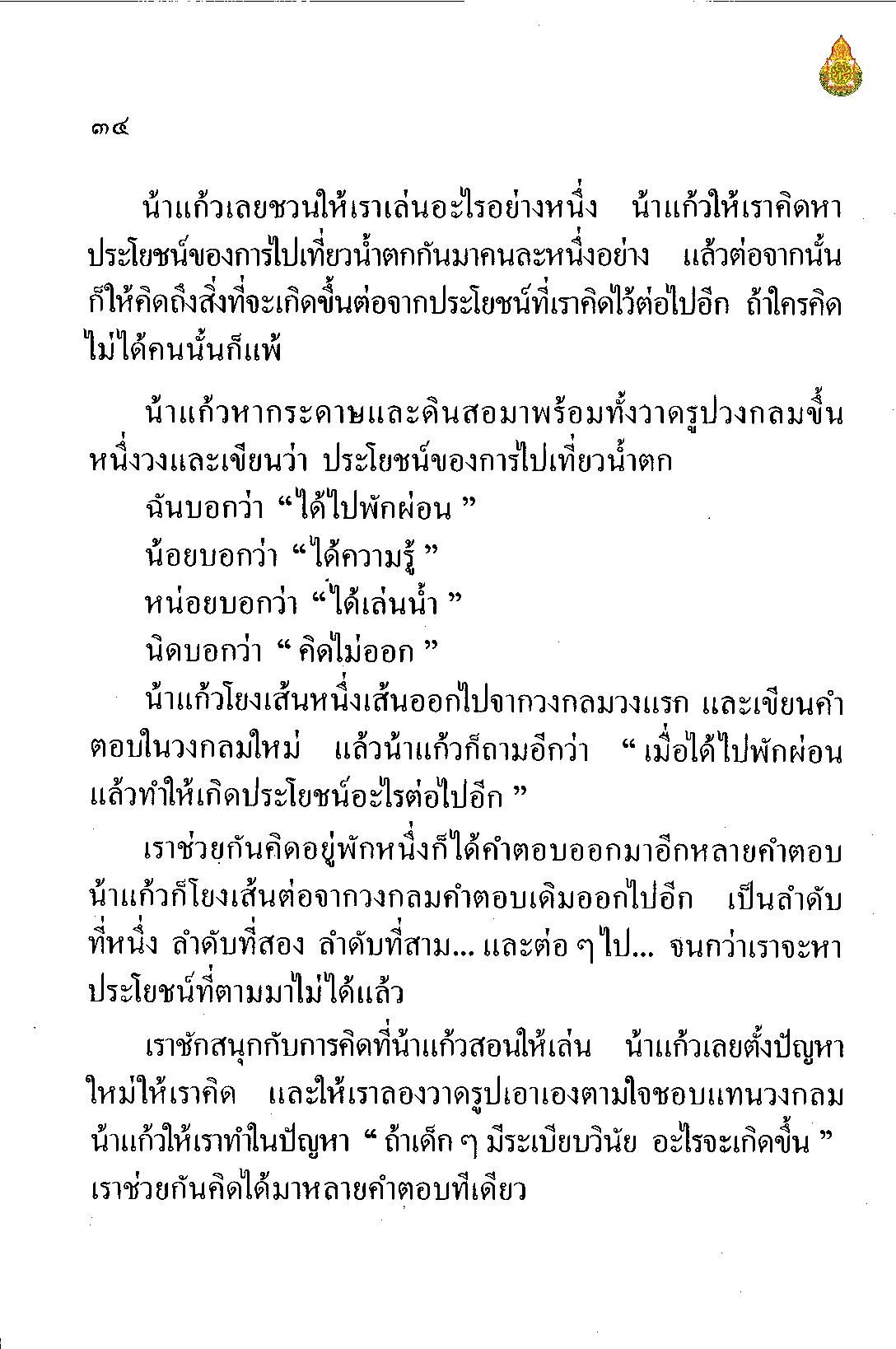 ๓๔

น้าแก้วเลยชวนให้เราเล่นอะไรอย่างหนึ่ง น้าแก้วให้เราคิดหาประโยชน์ของการไปเที่ยวน้ำตกกันมาคนละหนึ่งอย่าง แล้วต่อจากนั้นก็ให้คิดถึงสิ่งที่จะเกิดขึ้นต่อจากประโยชน์ที่เราคิดไว้ต่อไปอีก ถ้าใครคิดไม่ได้คนนั้นก็แพ้

น้าแก้วหากระดาษและดินสอมาพร้อมทั้งวาดรูปวงกลมขึ้นหนึ่งวงและเขียนว่า ประโยชน์ของการไปเที่ยวน้ำตก

ฉันบอกว่า “ได้ไปพักผ่อน ”

น้อยบอกว่า “ได้ความรู้ ”

หน่อยบอกว่า “ได้เล่นน้ำ ”

นิดบอกว่า “ คิดไม่ออก ”

น้าแก้วโยงเส้นหนึ่งเส้นออกไปจากวงกลมวงแรก และเขียนคำตอบในวงกลมใหม่ แล้วน้าแก้วก็ถามอีกว่า “ เมื่อได้ไปพักผ่อนแล้วทำให้เกิดประโยชน์อะไรต่อไปอีก ”

เราช่วยกันคิดอยู่พักหนึ่งก็ได้คำตอบออกมาอีกหลายคำตอบ น้าแก้วก็โยงเส้นต่อจากวงกลมคำตอบเดิมออกไปอีก เป็นลำดับที่หนึ่ง ลำดับที่สอง ลำดับที่สาม... และต่อ ๆ ไป... จนกว่าเราจะหาประโยชน์ที่ตามมาไม่ได้แล้ว

เราชักสนุกกับการคิดที่น้าแก้วสอนให้เล่น น้าแก้วเลยตั้งปัญหาใหม่ให้เราคิด และให้เราลองวาดรูปเอาเองตามใจชอบแทนวงกลม น้าแก้วให้เราทำในปัญหา “ ถ้าเด็ก ๆ มีระเบียบวินัย อะไรจะเกิดขึ้น ” เราช่วยกันคิดได้มาหลายคำตอบทีเดียว